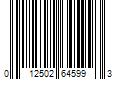 0 12502 64599 3